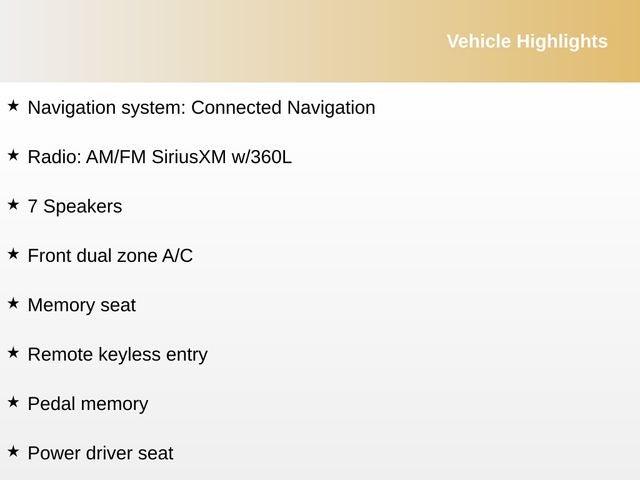 Vehicle Highlights

★ Navigation system: Connected Navigation

★ Radio: AM/FM SiriusXM w/360L

★ 7 Speakers

★ Front dual zone A/C

★ Memory seat

★ Remote keyless entry

★ Pedal memory

★ Power driver seat